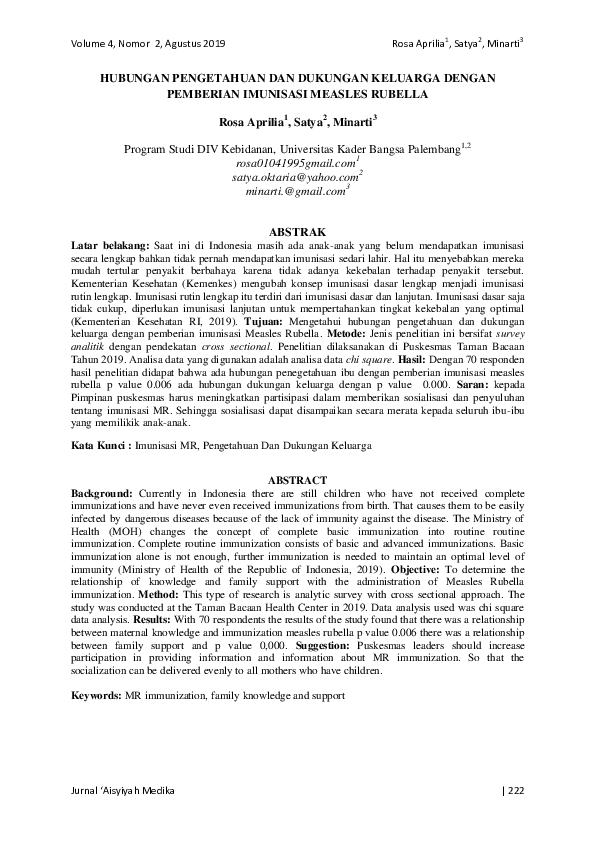 Volume 4, Nomor 2, Agustus 2019

Rosa Aprilia$^1$, Satya$^2$, Minarti$^3$

HUBUNGAN PENGETAHUAN DAN DUKUNGAN KELUARGA DENGAN PEMBERIAN IMUNISASI MEASLES RUBELLA

Rosa Aprilia$^1$, Satya$^2$, Minarti$^3$

Program Studi DIV Kebidanan, Universitas Kader Bangsa Palembang$^{1,2}$
rosa01041995gmail.com$^1$
satya.oktaria@yahoo.com$^2$
minarti.@gmail.com$^3$

ABSTRAK

Latar belakang: Saat ini di Indonesia masih ada anak-anak yang belum mendapatkan imunisasi secara lengkap bahkan tidak pernah mendapatkan imunisasi sedari lahir. Hal itu menyebabkan mereka mudah tertular penyakit berbahaya karena tidak adanya kekebalan terhadap penyakit tersebut. Kementerian Kesehatan (Kemenkes) mengubah konsep imunisasi dasar lengkap menjadi imunisasi rutin lengkap. Imunisasi rutin lengkap itu terdiri dari imunisasi dasar dan lanjutan. Imunisasi dasar saja tidak cukup, diperlukan imunisasi lanjutan untuk mempertahankan tingkat kekebalan yang optimal (Kementerian Kesehatan RI, 2019). Tujuan: Mengetahui hubungan pengetahuan dan dukungan keluarga dengan pemberian imunisasi Measles Rubella. Metode: Jenis penelitian ini bersifat survey analitik dengan pendekatan cross sectional. Penelitian dilaksanakan di Puskesmas Taman Bacaan Tahun 2019. Analisa data yang digunakan adalah analisa data chi square. Hasil: Dengan 70 responden hasil penelitian didapat bahwa ada hubungan penegetahuan ibu dengan pemberian imunisasi measles rubella p value 0.006 ada hubungan dukungan keluarga dengan p value 0.000. Saran: kepada Pimpinan puskesmas harus meningkatkan partisipasi dalam memberikan sosialisasi dan penyuluhan tentang imunisasi MR. Sehingga sosialisasi dapat disampaikan secara merata kepada seluruh ibu-ibu yang memilikik anak-anak.

Kata Kunci : Imunisasi MR, Pengetahuan Dan Dukungan Keluarga

ABSTRACT

Background: Currently in Indonesia there are still children who have not received complete immunizations and have never even received immunizations from birth. That causes them to be easily infected by dangerous diseases because of the lack of immunity against the disease. The Ministry of Health (MOH) changes the concept of complete basic immunization into routine routine immunization. Complete routine immunization consists of basic and advanced immunizations. Basic immunization alone is not enough, further immunization is needed to maintain an optimal level of immunity (Ministry of Health of the Republic of Indonesia, 2019). Objective: To determine the relationship of knowledge and family support with the administration of Measles Rubella immunization. Method: This type of research is analytic survey with cross sectional approach. The study was conducted at the Taman Bacaan Health Center in 2019. Data analysis used was chi square data analysis. Results: With 70 respondents the results of the study found that there was a relationship between maternal knowledge and immunization measles rubella p value 0.006 there was a relationship between family support and p value 0,000. Suggestion: Puskesmas leaders should increase participation in providing information and information about MR immunization. So that the socialization can be delivered evenly to all mothers who have children.

Keywords: MR immunization, family knowledge and support

Jurnal 'Aisyiyah Medika

| 222